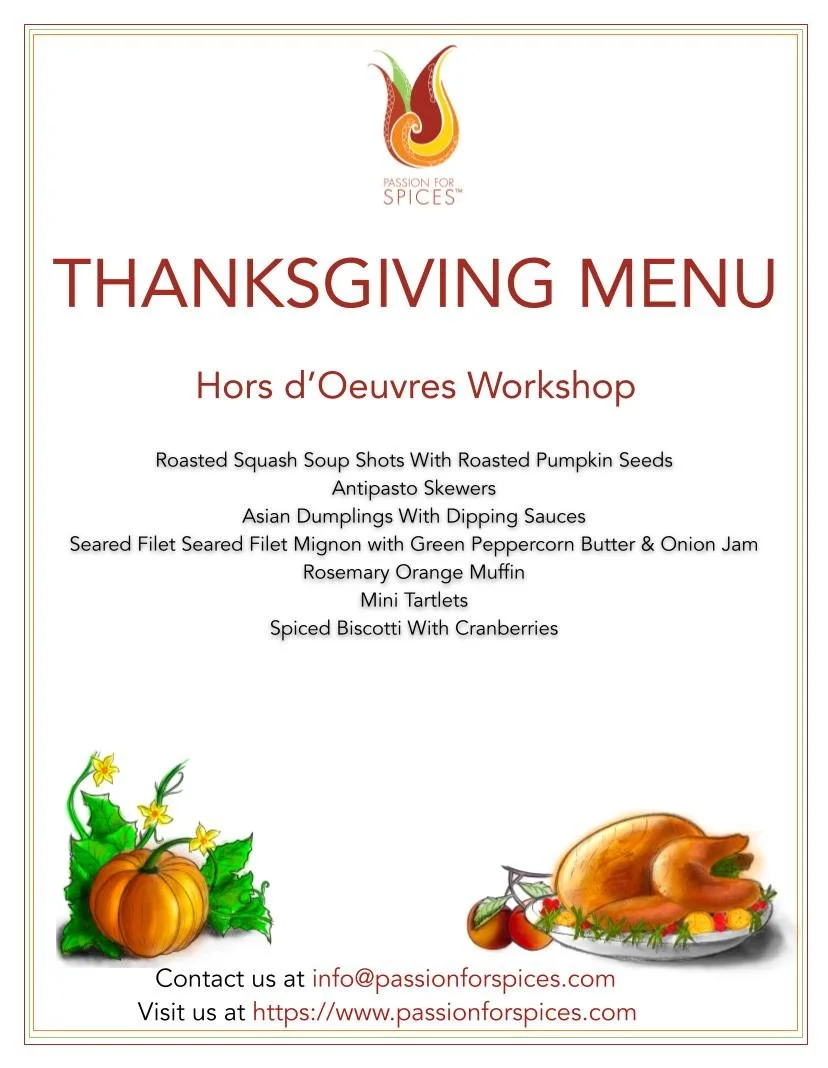 PASSION FOR SPICES™

THANKSGIVING MENU

Hors d'Oeuvres Workshop

Roasted Squash Soup Shots With Roasted Pumpkin Seeds
Antipasto Skewers
Asian Dumplings With Dipping Sauces
Seared Filet Seared Filet Mignon with Green Peppercorn Butter & Onion Jam
Rosemary Orange Muffin
Mini Tartlets
Spiced Biscotti With Cranberries

Contact us at info@passionforspices.com
Visit us at https://www.passionforspices.com